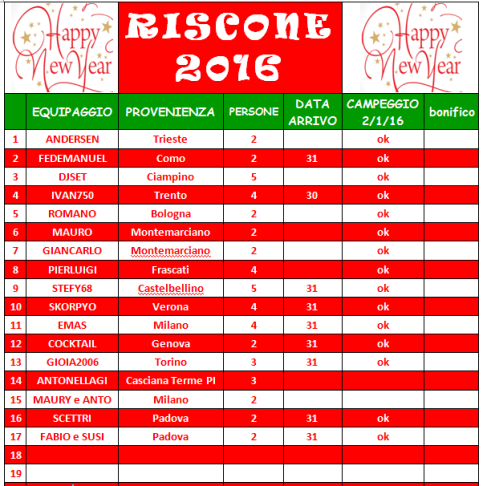 Happy New Year

RISCONE 2016

Happy New Year

|  | EQUIPAGGIO | PROVENIENZA | PERSONE | DATA ARRIVO | CAMPEGGIO 2/1/16 | bonifico |
|---|---|---|---|---|---|---|
| 1 | ANDERSEN | Trieste | 2 |  | ok |  |
| 2 | FEDEMANUEL | Como | 2 | 31 | ok |  |
| 3 | DJSET | Ciampino | 5 |  | ok |  |
| 4 | IVAN750 | Trento | 4 | 30 | ok |  |
| 5 | ROMANO | Bologna | 2 |  | ok |  |
| 6 | MAURO | Montemarciano | 2 |  | ok |  |
| 7 | GIANCARLO | Montemarciano | 2 |  | ok |  |
| 8 | PIERLUIGI | Frascati | 4 |  | ok |  |
| 9 | STEFY68 | Castelbellino | 5 | 31 | ok |  |
| 10 | SKORPYO | Verona | 4 | 31 | ok |  |
| 11 | EMAS | Milano | 4 | 31 | ok |  |
| 12 | COCKTAIL | Genova | 2 | 31 | ok |  |
| 13 | GIOIA2006 | Torino | 3 | 31 | ok |  |
| 14 | ANTONELLAGI | Casciana Terme PI | 3 |  |  |  |
| 15 | MAURY e ANTO | Milano | 2 |  |  |  |
| 16 | SCETTRI | Padova | 2 | 31 | ok |  |
| 17 | FABIO e SUSI | Padova | 2 | 31 | ok |  |
| 18 |  |  |  |  |  |  |
| 19 |  |  |  |  |  |  |